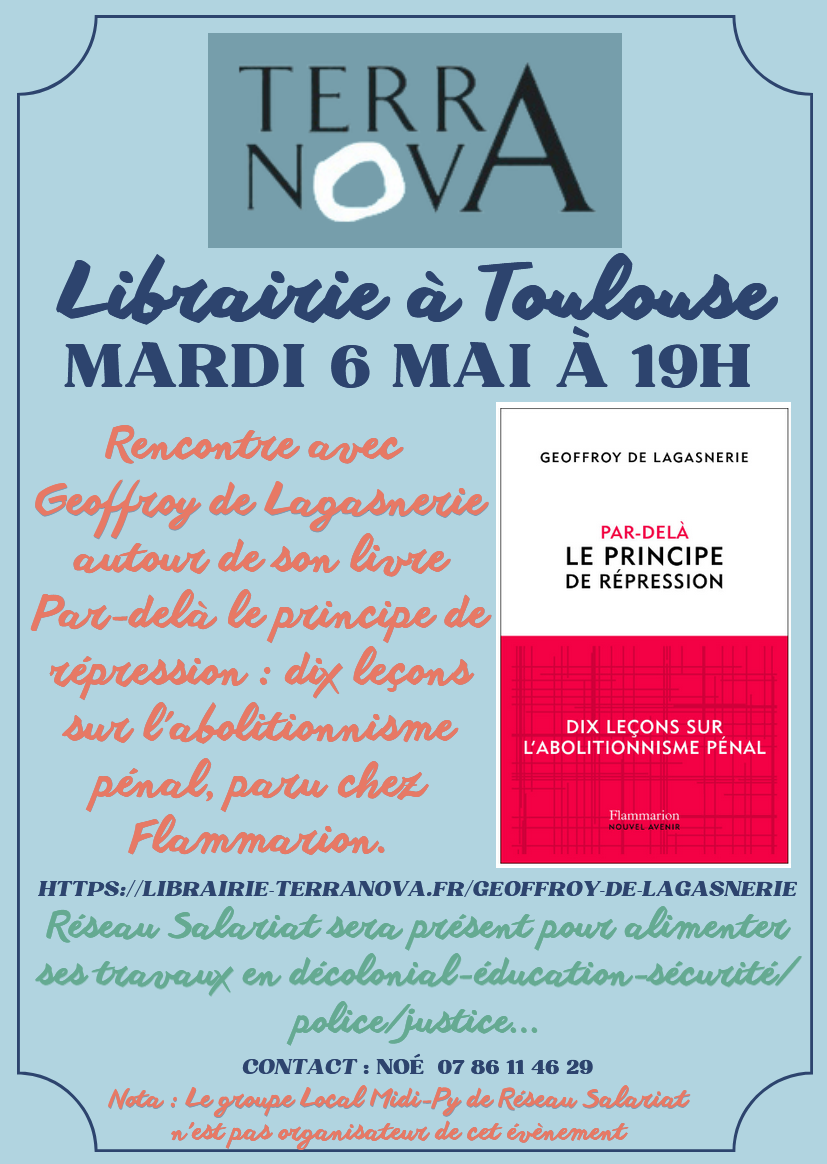 TERRA NOVA

Librairie à Toulouse
MARDI 6 MAI À 19H

Rencontre avec Geoffroy de Lagasnerie autour de son livre Par-delà le principe de répression : dix leçons sur l'abolitionnisme pénal, paru chez Flammarion.

GEOFFROY DE LAGASNERIE

PAR-DELÀ
LE PRINCIPE
DE RÉPRESSION

DIX LEÇONS SUR
L'ABOLITIONNISME PÉNAL

Flammarion
NOUVEL AVENIR

HTTPS://LIBRAIRIE-TERRANOVA.FR/GEOFFROY-DE-LAGASNERIE

Réseau Salariat sera présent pour alimenter ses travaux en décolonial-éducation-sécurité/police/justice...

CONTACT : NOÉ 07 86 11 46 29

Nota : Le groupe Local Midi-Py de Réseau Salariat n'est pas organisateur de cet évènement